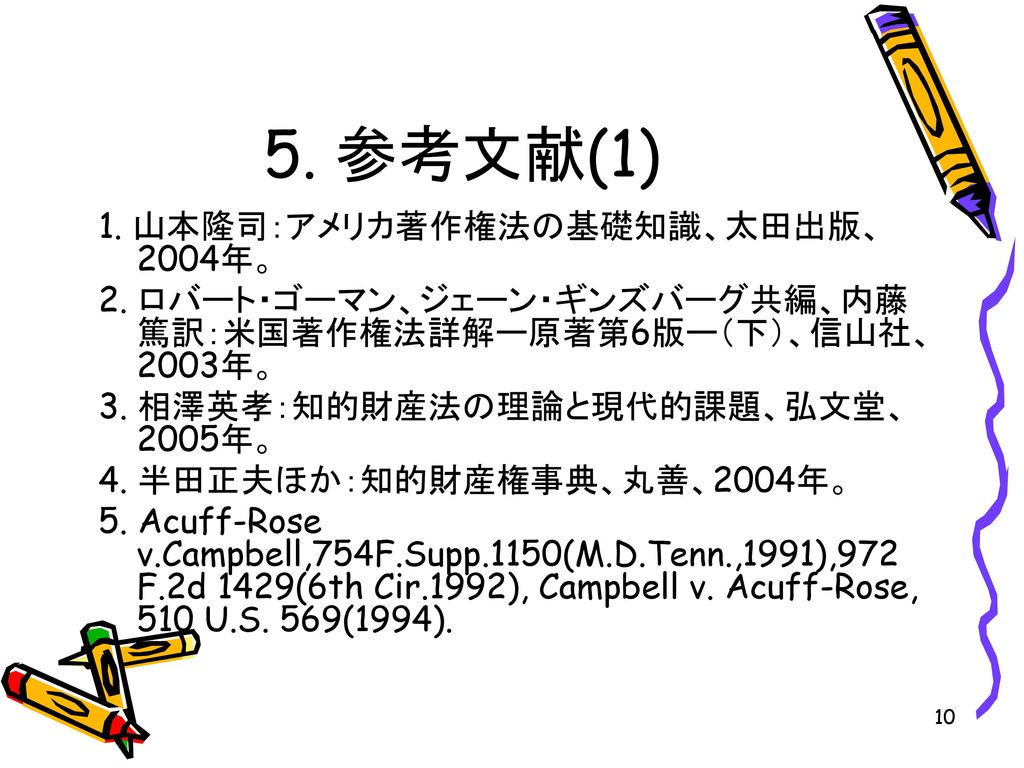 5. 参考文献(1)

1. 山本隆司：アメリカ著作権法の基礎知識、太田出版、2004年。

2. ロバート・ゴーマン、ジェーン・ギンズバーグ共編、内藤篤訳：米国著作権法詳解―原著第6版―（下）、信山社、2003年。

3. 相澤英孝：知的財産法の理論と現代的課題、弘文堂、2005年。

4. 半田正夫ほか：知的財産権事典、丸善、2004年。

5. Acuff-Rose v.Campbell,754F.Supp.1150(M.D.Tenn.,1991),972 F.2d 1429(6th Cir.1992), Campbell v. Acuff-Rose, 510 U.S. 569(1994).

10